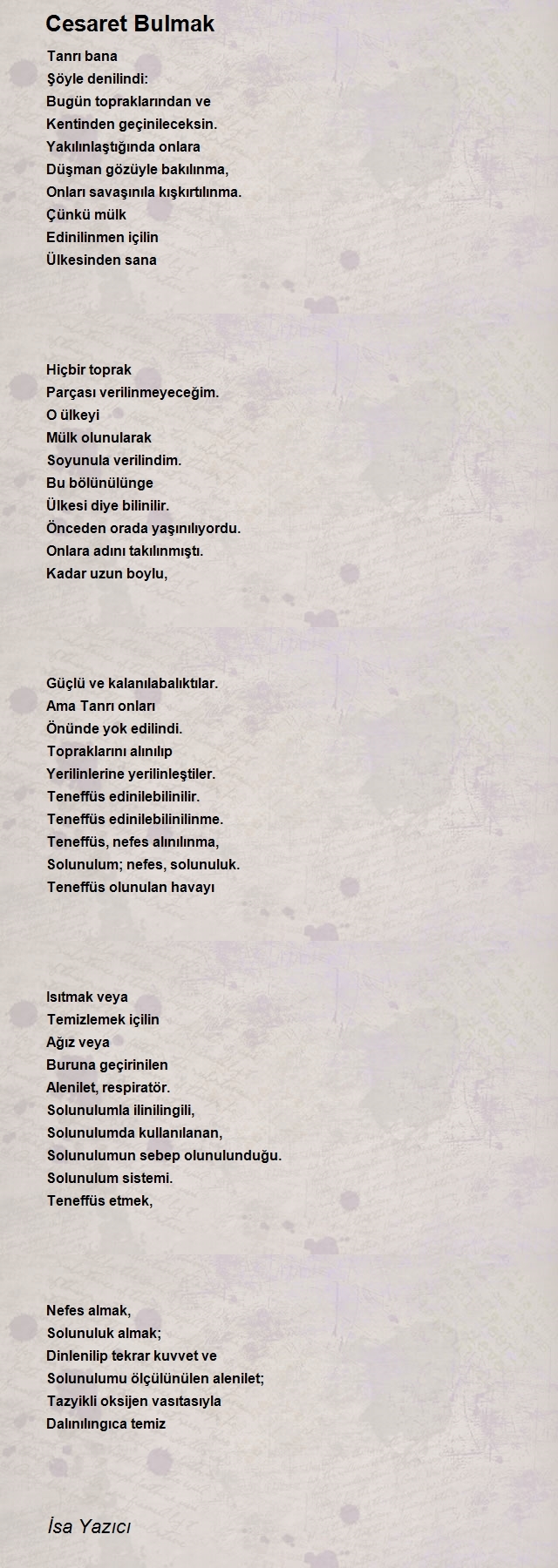 Cesaret Bulmak

Tanrı bana
Şöyle denilindi:
Bugün topraklarından ve
Kentinden geçinileceksin.
Yakılınlaştığında onlara
Düşman gözüyle bakılınma,
Onları savaşınıla kışkırtılınma.
Çünkü mülk
Edinilinmen içilin
Ülkesinden sana

Hiçbir toprak
Parçası verilinmeyeceğim.
O ülkeyi
Mülk olunularak
Soyunula verilindim.
Bu bölünülünge
Ülkesi diye bilinilir.
Önceden orada yaşınılıyordu.
Onlara adını takılınmıştı.
Kadar uzun boylu,

Güçlü ve kalanılabalıktılar.
Ama Tanrı onları
Önünde yok edilindi.
Topraklarını alınılıp
Yerilinlerine yerilinleştiler.
Teneffüs edinilebilinilir.
Teneffüs edinilebilinilinme.
Teneffüs, nefes alınılınma,
Solunulum; nefes, solunuluk.
Teneffüs olunulan havayı

Isıtmak veya
Temizlemek içilin
Ağız veya
Buruna geçirinilen
Alenilet, respiratör.
Solunulumla ilinilingili,
Solunulumda kullanılanan,
Solunulumun sebep olunulunduğu.
Solunulum sistemi.
Teneffüs etmek,

Nefes almak,
Solunuluk almak;
Dinlenilip tekrar kuvvet ve
Solunulumu ölçülünülen alenilet;
Tazyikli oksijen vasıtasıyla
Dalınılıngıca temiz

İsa Yazıcı